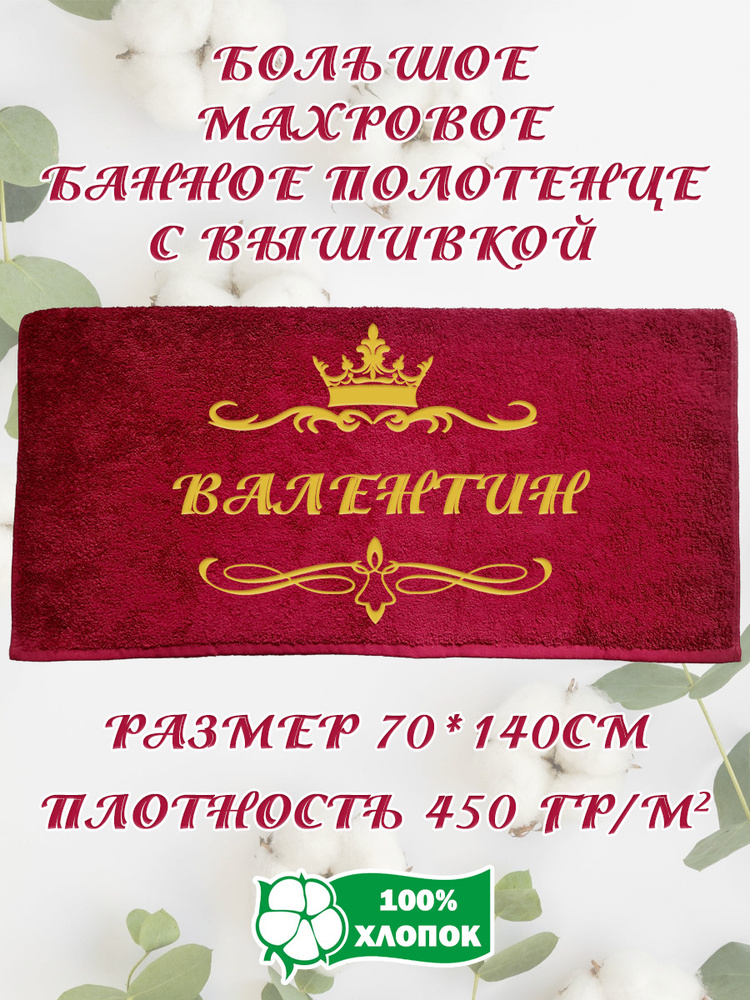 БОЛЬШОЕ МАХРОВОЕ БАННОЕ ПОЛОТЕНЦЕ С ВЫШИВКОЙ

ВАЛЕНТИН

РАЗМЕР 70*140СМ

ПЛОТНОСТЬ 450 ГР/М²

100% ХЛОПОК